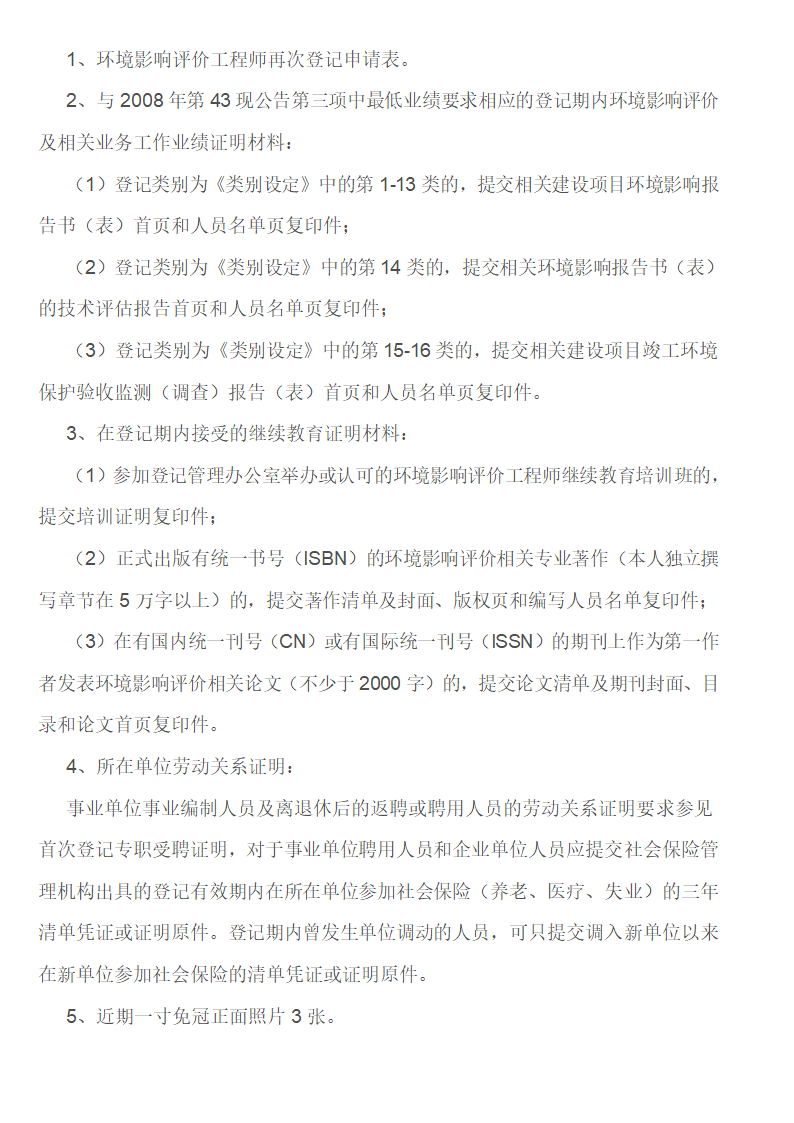 1、环境影响评价工程师再次登记申请表。

2、与 2008 年第 43 现公告第三项中最低业绩要求相应的登记期内环境影响评价及相关业务工作业绩证明材料：

（1）登记类别为《类别设定》中的第 1-13 类的，提交相关建设项目环境影响报告书（表）首页和人员名单页复印件；

（2）登记类别为《类别设定》中的第 14 类的，提交相关环境影响报告书（表）的技术评估报告首页和人员名单页复印件；

（3）登记类别为《类别设定》中的第 15-16 类的，提交相关建设项目竣工环境保护验收监测（调查）报告（表）首页和人员名单页复印件。

3、在登记期内接受的继续教育证明材料：

（1）参加登记管理办公室举办或认可的环境影响评价工程师继续教育培训班的，提交培训证明复印件；

（2）正式出版有统一书号（ISBN）的环境影响评价相关专业著作（本人独立撰写章节在 5 万字以上）的，提交著作清单及封面、版权页和编写人员名单复印件；

（3）在有国内统一刊号（CN）或有国际统一刊号（ISSN）的期刊上作为第一作者发表环境影响评价相关论文（不少于 2000 字）的，提交论文清单及期刊封面、目录和论文首页复印件。

4、所在单位劳动关系证明：

事业单位事业编制人员及离退休后的返聘或聘用人员的劳动关系证明要求参见首次登记专职受聘证明，对于事业单位聘用人员和企业单位人员应提交社会保险管理机构出具的登记有效期内在所在单位参加社会保险（养老、医疗、失业）的三年清单凭证或证明原件。登记期内曾发生单位调动的人员，可只提交调入新单位以来在新单位参加社会保险的清单凭证或证明原件。

5、近期一寸免冠正面照片 3 张。